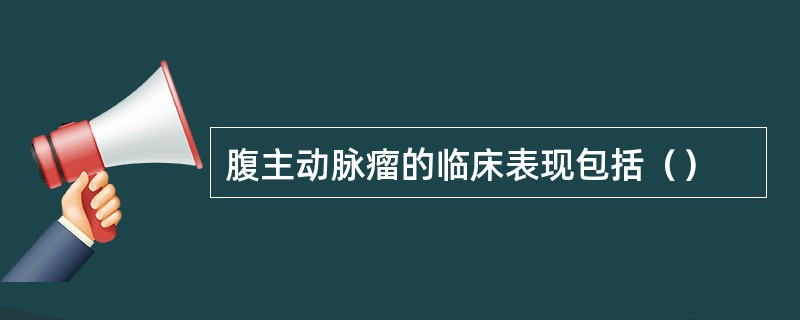 腹主动脉瘤的临床表现包括（）